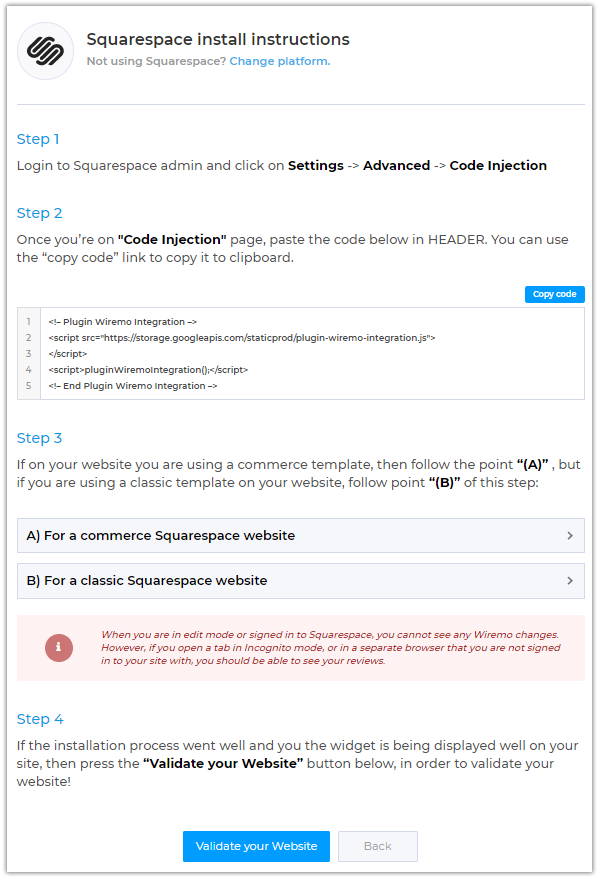 Squarespace install instructions

Not using Squarespace? Change platform.

Step 1

Login to Squarespace admin and click on Settings -> Advanced -> Code Injection

Step 2

Once you're on "Code Injection" page, paste the code below in HEADER. You can use the "copy code" link to copy it to clipboard.

Copy code

1 <!– Plugin Wiremo Integration –>
2 <script src="https://storage.googleapis.com/staticprod/plugin-wiremo-integration.js">
3 </script>
4 <script>pluginWiremoIntegration();</script>
5 <!– End Plugin Wiremo Integration –>

Step 3

If on your website you are using a commerce template, then follow the point "(A)" , but if you are using a classic template on your website, follow point "(B)" of this step:

A) For a commerce Squarespace website

B) For a classic Squarespace website

When you are in edit mode or signed in to Squarespace, you cannot see any Wiremo changes. However, if you open a tab in Incognito mode, or in a separate browser that you are not signed in to your site with, you should be able to see your reviews.

Step 4

If the installation process went well and you the widget is being displayed well on your site, then press the "Validate your Website" button below, in order to validate your website!

Validate your Website

Back